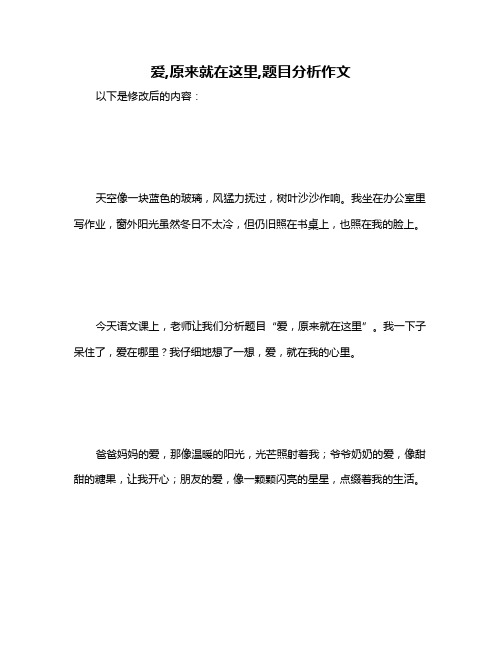 爱,原来就在这里,题目分析作文

以下是修改后的内容：

天空像一块蓝色的玻璃，风猛力抚过，树叶沙沙作响。我坐在办公室里写作业，窗外阳光虽然冬日不太冷，但仍旧照在书桌上，也照在我的脸上。

今天语文课上，老师让我们分析题目“爱，原来就在这里”。我一下子呆住了，爱在哪里？我仔细地想了一想，爱，就在我的心里。

爸爸妈妈的爱，那像温暖的阳光，光芒照射着我；爷爷奶奶的爱，像甜甜的糖果，让我开心；朋友的爱，像一颗颗闪亮的星星，点缀着我的生活。